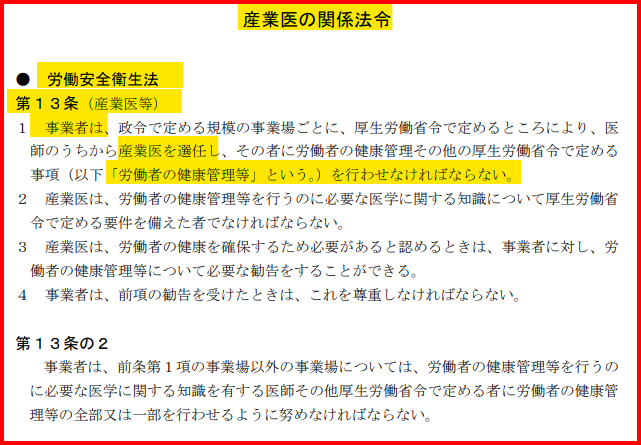 産業医の関係法令

● 労働安全衛生法

第１３条（産業医等）

１ 事業者は、政令で定める規模の事業場ごとに、厚生労働省令で定めるところにより、医師のうちから産業医を選任し、その者に労働者の健康管理その他の厚生労働省令で定める事項（以下「労働者の健康管理等」という。）を行わせなければならない。

２ 産業医は、労働者の健康管理等を行うのに必要な医学に関する知識について厚生労働省令で定める要件を備えた者でなければならない。

３ 産業医は、労働者の健康を確保するため必要があると認めるときは、事業者に対し、労働者の健康管理等について必要な勧告をすることができる。

４ 事業者は、前項の勧告を受けたときは、これを尊重しなければならない。

第１３条の２

事業者は、前条第１項の事業場以外の事業場については、労働者の健康管理等を行うのに必要な医学に関する知識を有する医師その他厚生労働省令で定める者に労働者の健康管理等の全部又は一部を行わせるように努めなければならない。